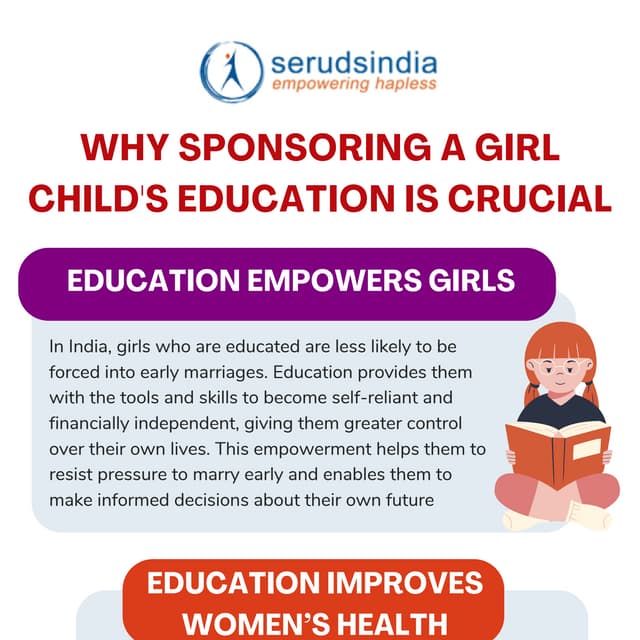 serudsindia
empowering hapless

WHY SPONSORING A GIRL CHILD'S EDUCATION IS CRUCIAL

EDUCATION EMPOWERS GIRLS

In India, girls who are educated are less likely to be forced into early marriages. Education provides them with the tools and skills to become self-reliant and financially independent, giving them greater control over their own lives. This empowerment helps them to resist pressure to marry early and enables them to make informed decisions about their own future

EDUCATION IMPROVES WOMEN'S HEALTH